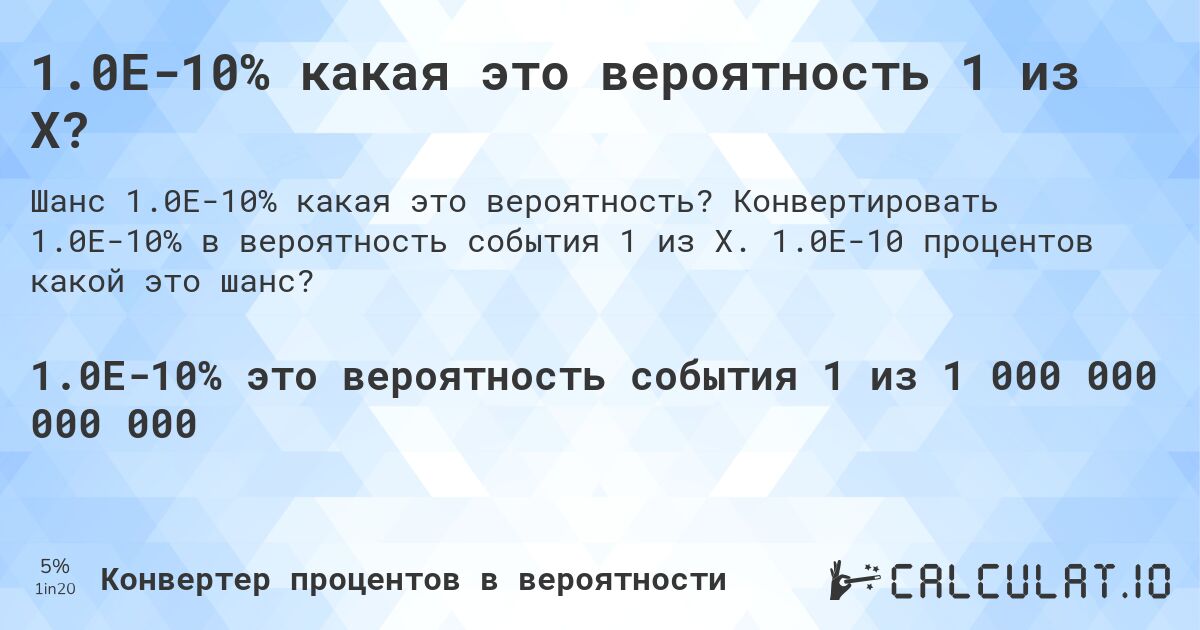 1.0E-10% какая это вероятность 1 из X?

Шанс 1.0E-10% какая это вероятность? Конвертировать 1.0E-10% в вероятность события 1 из X. 1.0E-10 процентов какой это шанс?

1.0E-10% это вероятность события 1 из 1 000 000 000 000

5%
1in20
Конвертер процентов в вероятности

CALCULAT.IO